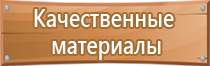 Качественные материалы